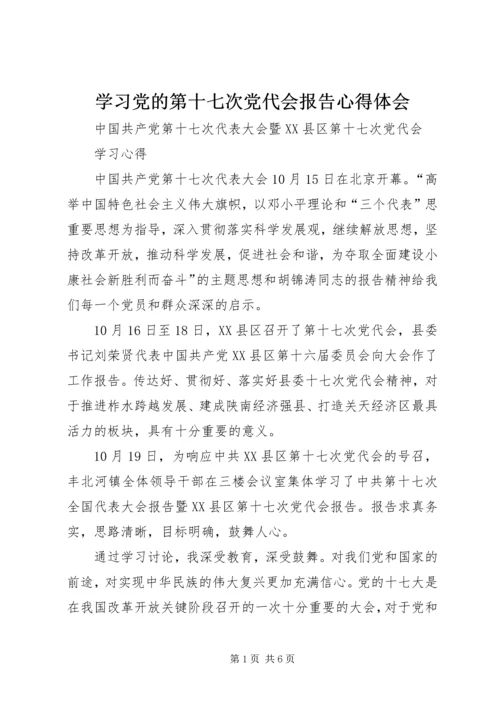 学习党的第十七次党代会报告心得体会

中国共产党第十七次代表大会暨XX县区第十七次党代会学习心得

中国共产党第十七次代表大会10月15日在北京开幕。“高举中国特色社会主义伟大旗帜，以邓小平理论和“三个代表”思重要思想为指导，深入贯彻落实科学发展观，继续解放思想，坚持改革开放，推动科学发展，促进社会和谐，为夺取全面建设小康社会新胜利而奋斗”的主题思想和胡锦涛同志的报告精神给我们每一个党员和群众深深的启示。

10月16日至18日，XX县区召开了第十七次党代会，县委书记刘荣贤代表中国共产党XX县区第十六届委员会向大会作了工作报告。传达好、贯彻好、落实好县委十七次党代会精神，对于推进柞水跨越发展、建成陕南经济强县、打造关天经济区最具活力的板块，具有十分重要的意义。

10月19日，为响应中共XX县区第十七次党代会的号召，丰北河镇全体领导干部在三楼会议室集体学习了中共第十七次全国代表大会报告暨XX县区第十七次党代会报告。报告求真务实，思路清晰，目标明确，鼓舞人心。

通过学习讨论，我深受教育，深受鼓舞。对我们党和国家的前途，对实现中华民族的伟大复兴更加充满信心。党的十七大是在我国改革开放关键阶段召开的一次十分重要的大会，对于党和

第1页 共6页